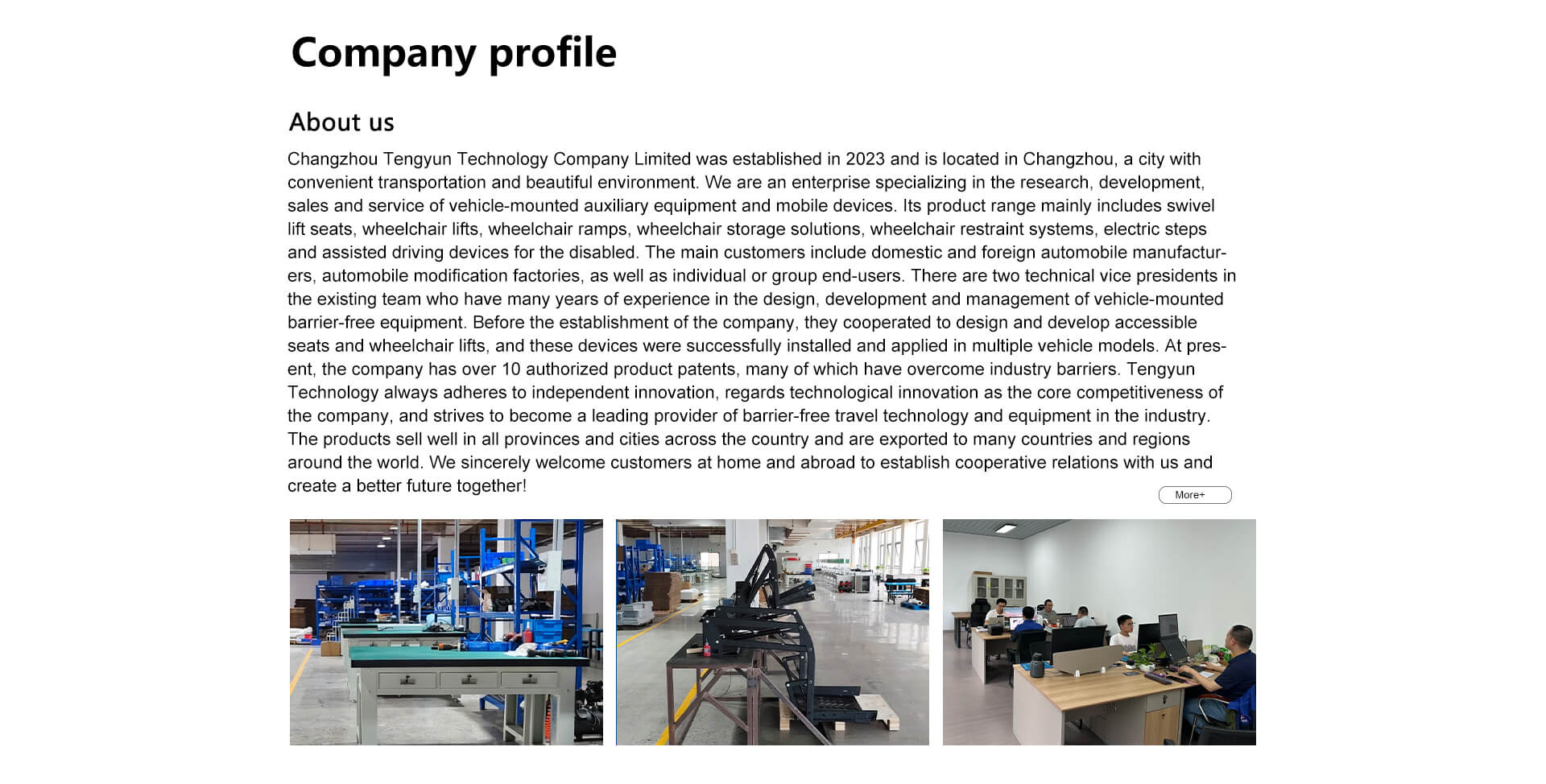 Company profile

About us

Changzhou Tengyun Technology Company Limited was established in 2023 and is located in Changzhou, a city with convenient transportation and beautiful environment. We are an enterprise specializing in the research, development, sales and service of vehicle-mounted auxiliary equipment and mobile devices. Its product range mainly includes swivel lift seats, wheelchair lifts, wheelchair ramps, wheelchair storage solutions, wheelchair restraint systems, electric steps and assisted driving devices for the disabled. The main customers include domestic and foreign automobile manufacturers, automobile modification factories, as well as individual or group end-users. There are two technical vice presidents in the existing team who have many years of experience in the design, development and management of vehicle-mounted barrier-free equipment. Before the establishment of the company, they cooperated to design and develop accessible seats and wheelchair lifts, and these devices were successfully installed and applied in multiple vehicle models. At present, the company has over 10 authorized product patents, many of which have overcome industry barriers. Tengyun Technology always adheres to independent innovation, regards technological innovation as the core competitiveness of the company, and strives to become a leading provider of barrier-free travel technology and equipment in the industry. The products sell well in all provinces and cities across the country and are exported to many countries and regions around the world. We sincerely welcome customers at home and abroad to establish cooperative relations with us and create a better future together!

More+